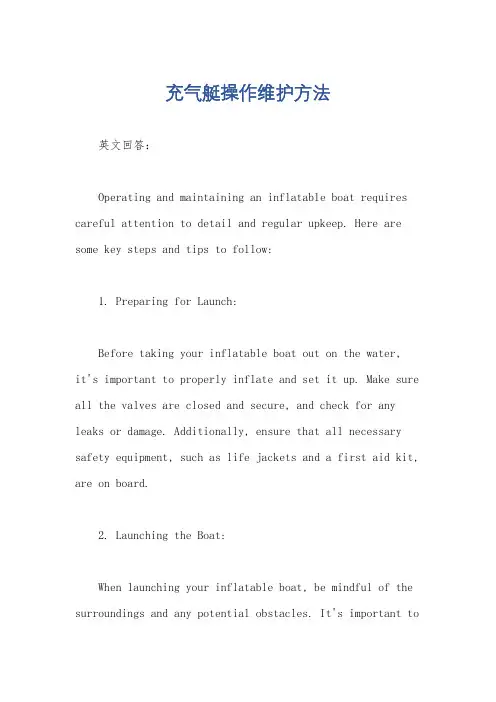 充气艇操作维护方法

英文回答：

Operating and maintaining an inflatable boat requires careful attention to detail and regular upkeep. Here are some key steps and tips to follow:

1. Preparing for Launch:

Before taking your inflatable boat out on the water, it's important to properly inflate and set it up. Make sure all the valves are closed and secure, and check for any leaks or damage. Additionally, ensure that all necessary safety equipment, such as life jackets and a first aid kit, are on board.

2. Launching the Boat:

When launching your inflatable boat, be mindful of the surroundings and any potential obstacles. It's important to